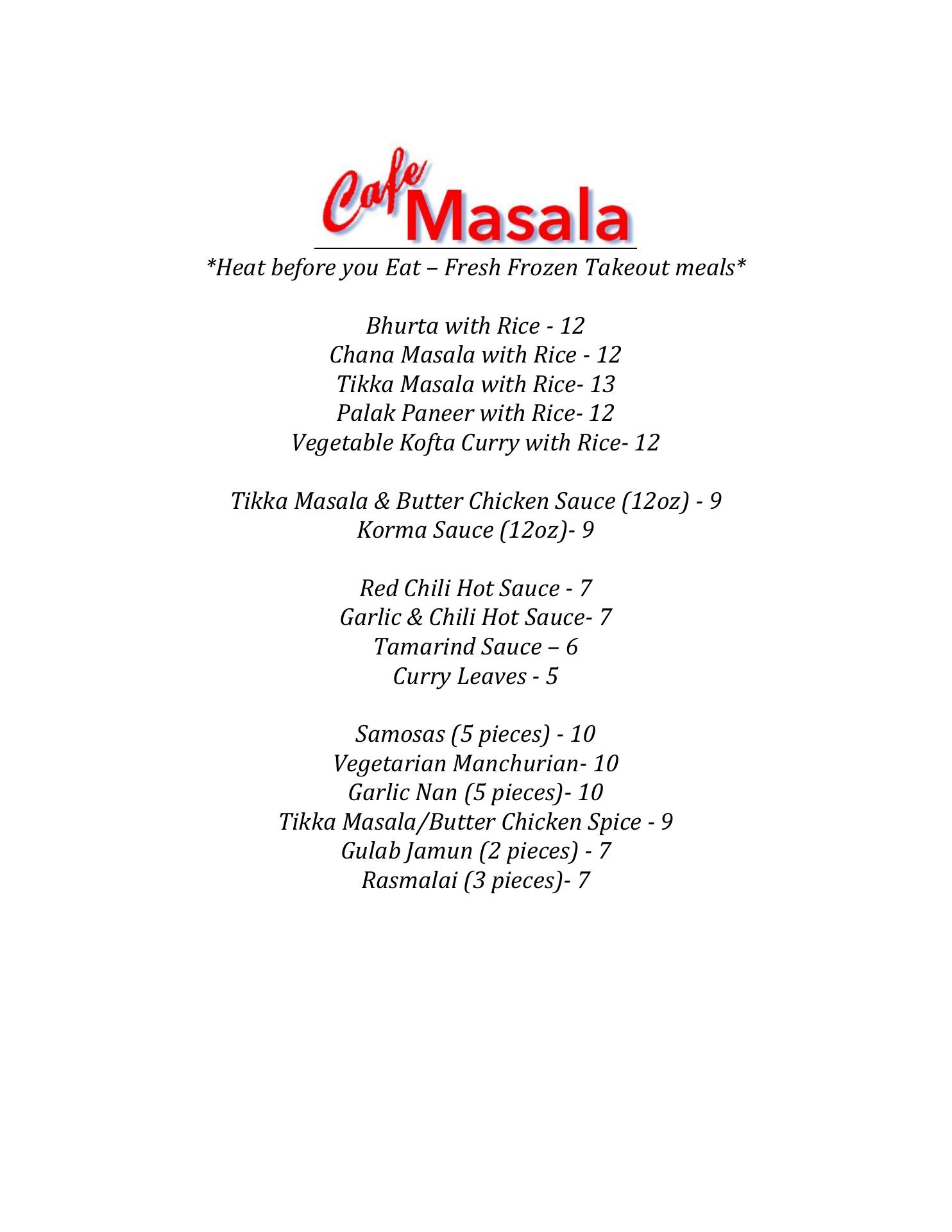 Cafe Masala

*Heat before you Eat – Fresh Frozen Takeout meals*

Bhurta with Rice - 12
Chana Masala with Rice - 12
Tikka Masala with Rice- 13
Palak Paneer with Rice- 12
Vegetable Kofta Curry with Rice- 12

Tikka Masala & Butter Chicken Sauce (12oz) - 9
Korma Sauce (12oz)- 9

Red Chili Hot Sauce - 7
Garlic & Chili Hot Sauce- 7
Tamarind Sauce – 6
Curry Leaves - 5

Samosas (5 pieces) - 10
Vegetarian Manchurian- 10
Garlic Nan (5 pieces)- 10
Tikka Masala/Butter Chicken Spice - 9
Gulab Jamun (2 pieces) - 7
Rasmalai (3 pieces)- 7